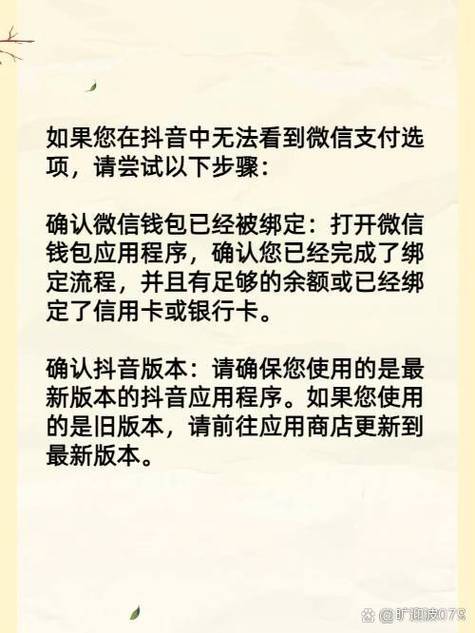 如果您在抖音中无法看到微信支付选项，请尝试以下步骤：

确认微信钱包已经被绑定：打开微信钱包应用程序，确认您已经完成了绑定流程，并且有足够的余额或已经绑定了信用卡或银行卡。

确认抖音版本：请确保您使用的是最新版本的抖音应用程序。如果您使用的是旧版本，请前往应用商店更新到最新版本。

@旷迎波079